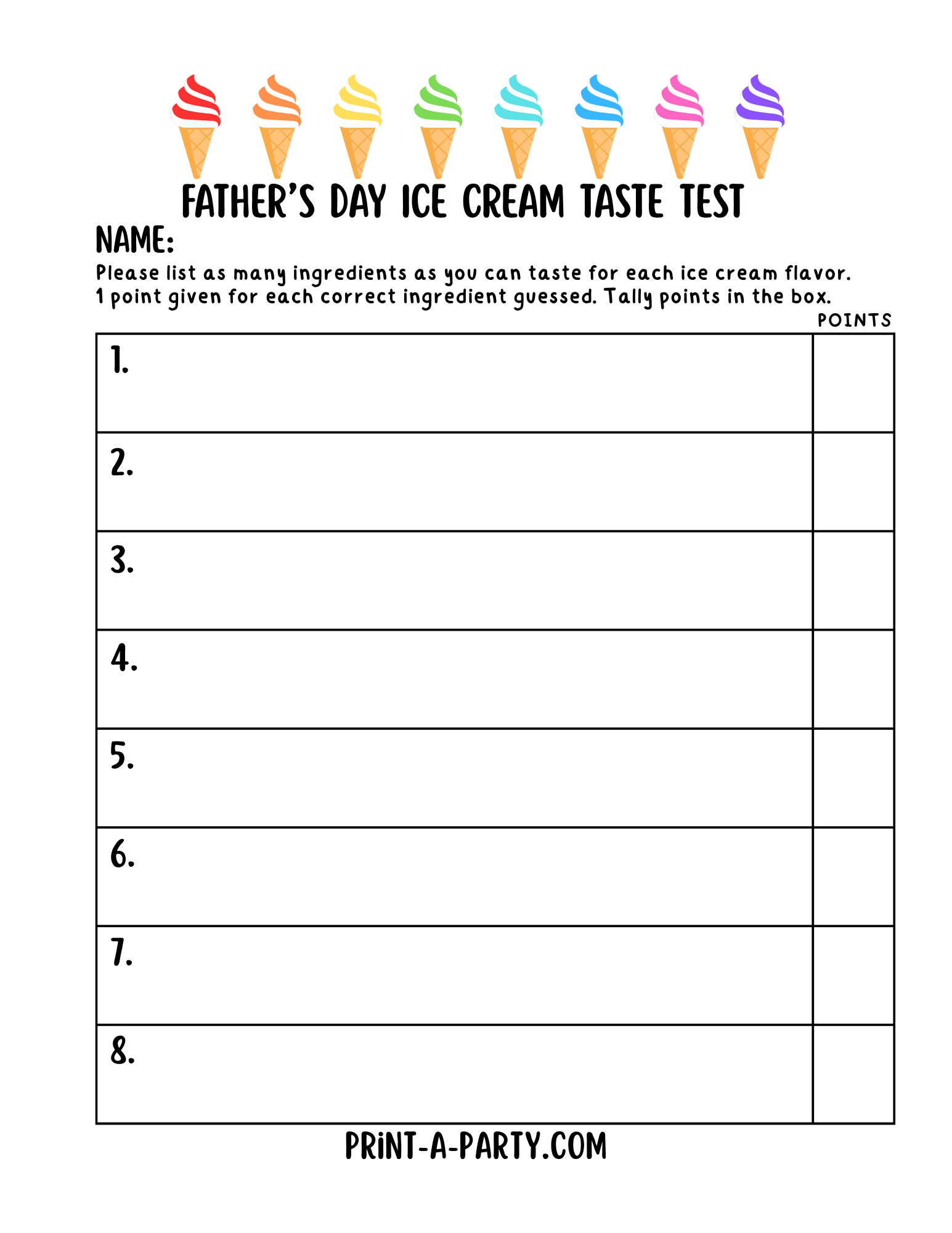 FATHER'S DAY ICE CREAM TASTE TEST

NAME:

Please list as many ingredients as you can taste for each ice cream flavor. 1 point given for each correct ingredient guessed. Tally points in the box.

| | POINTS |
|---|---|
| 1. | |
| 2. | |
| 3. | |
| 4. | |
| 5. | |
| 6. | |
| 7. | |
| 8. | |

PRiNT-A-PARTY.COM